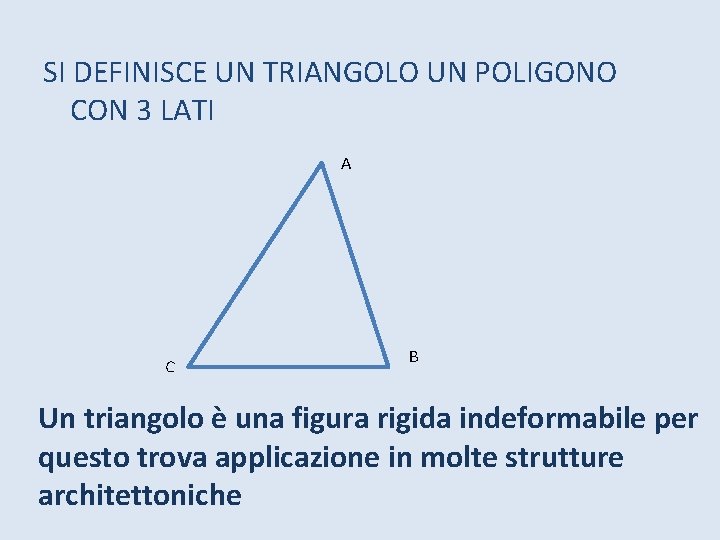 SI DEFINISCE UN TRIANGOLO UN POLIGONO CON 3 LATI

A

C

B

Un triangolo è una figura rigida indeformabile per questo trova applicazione in molte strutture architettoniche